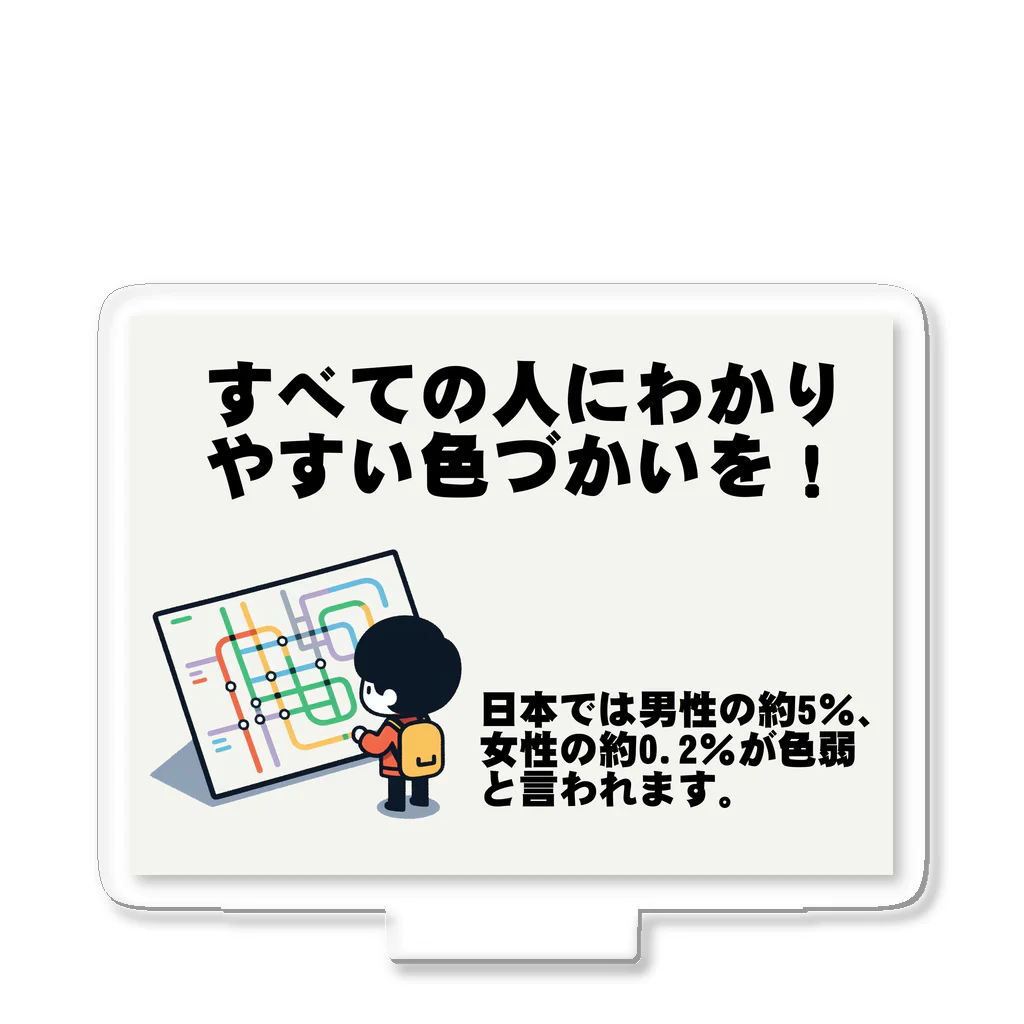 すべての人にわかりやすい色づかいを！

日本では男性の約5%、女性の約0.2%が色弱と言われます。